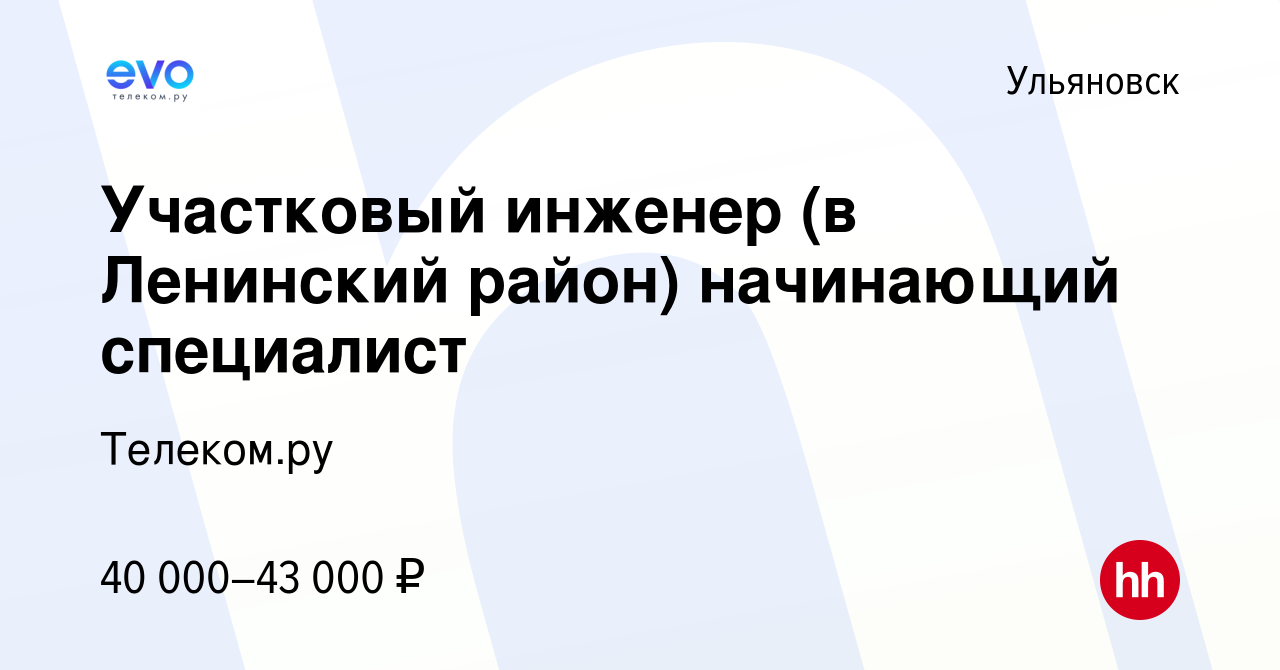 evo
телеком.ру

Ульяновск

Участковый инженер (в Ленинский район) начинающий специалист

Телеком.ру

40 000–43 000 ₽

hh